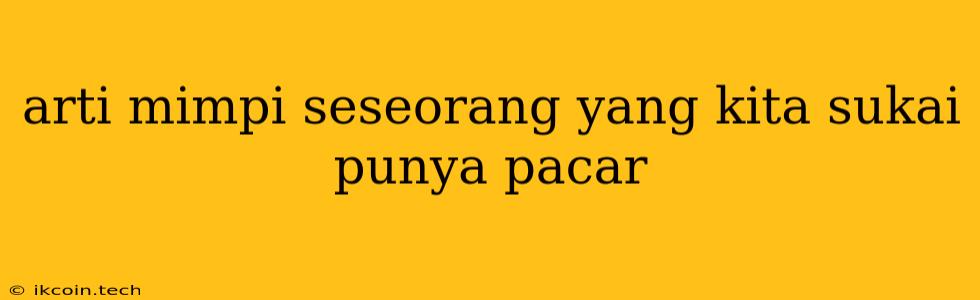 arti mimpi seseorang yang kita sukai punya pacar

© ikcoin.tech